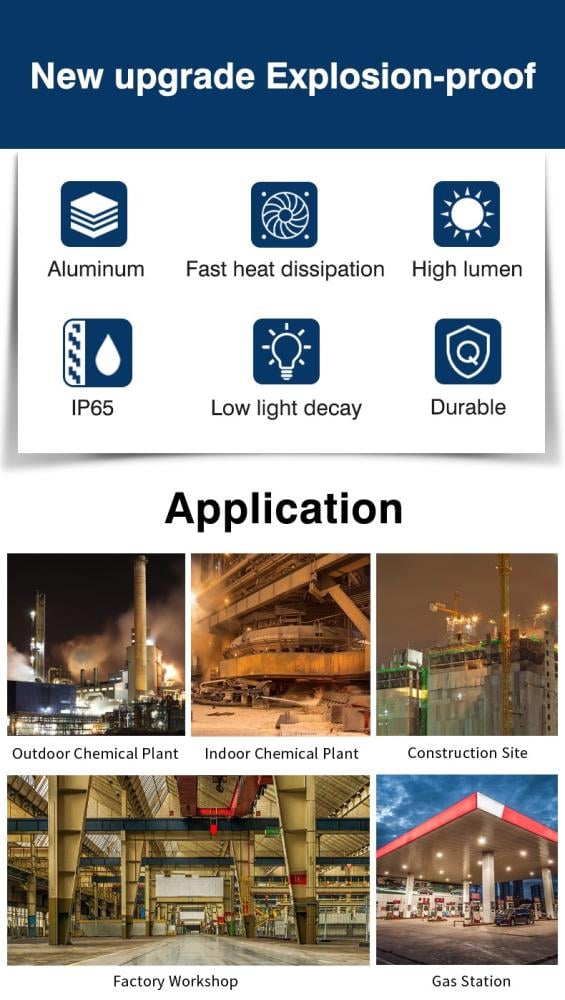 New upgrade Explosion-proof

Aluminum

Fast heat dissipation

High lumen

IP65

Low light decay

Durable

Application

Outdoor Chemical Plant

Indoor Chemical Plant

Construction Site

Factory Workshop

Gas Station